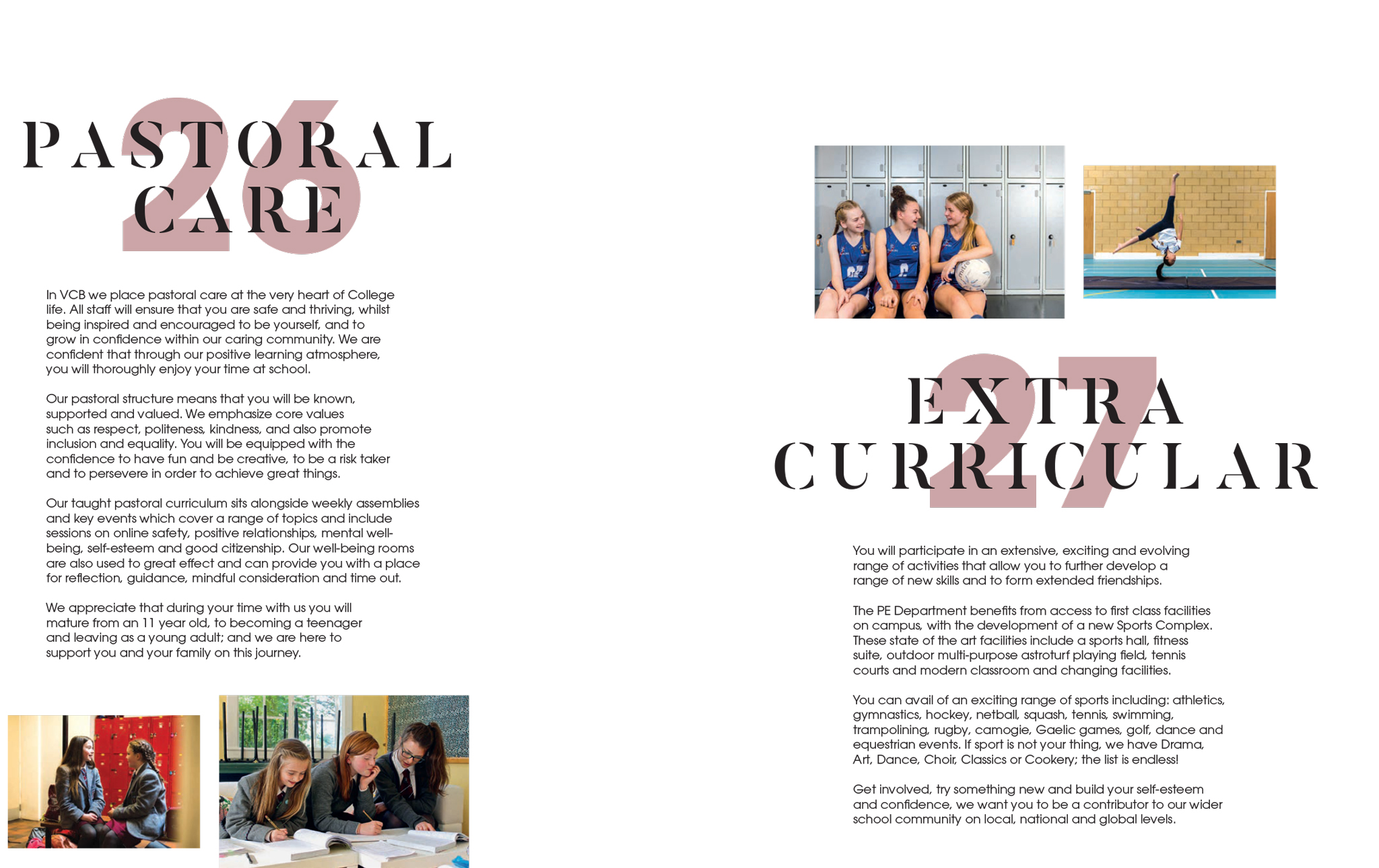 26
PASTORAL CARE

In VCB we place pastoral care at the very heart of College life. All staff will ensure that you are safe and thriving, whilst being inspired and encouraged to be yourself, and to grow in confidence within our caring community. We are confident that through our positive learning atmosphere, you will thoroughly enjoy your time at school.

Our pastoral structure means that you will be known, supported and valued. We emphasize core values such as respect, politeness, kindness, and also promote inclusion and equality. You will be equipped with the confidence to have fun and be creative, to be a risk taker and to persevere in order to achieve great things.

Our taught pastoral curriculum sits alongside weekly assemblies and key events which cover a range of topics and include sessions on online safety, positive relationships, mental well-being, self-esteem and good citizenship. Our well-being rooms are also used to great effect and can provide you with a place for reflection, guidance, mindful consideration and time out.

We appreciate that during your time with us you will mature from an 11 year old, to becoming a teenager and leaving as a young adult; and we are here to support you and your family on this journey.

27
EXTRA CURRICULAR

You will participate in an extensive, exciting and evolving range of activities that allow you to further develop a range of new skills and to form extended friendships.

The PE Department benefits from access to first class facilities on campus, with the development of a new Sports Complex. These state of the art facilities include a sports hall, fitness suite, outdoor multi-purpose astroturf playing field, tennis courts and modern classroom and changing facilities.

You can avail of an exciting range of sports including: athletics, gymnastics, hockey, netball, squash, tennis, swimming, trampolining, rugby, camogie, Gaelic games, golf, dance and equestrian events. If sport is not your thing, we have Drama, Art, Dance, Choir, Classics or Cookery; the list is endless!

Get involved, try something new and build your self-esteem and confidence, we want you to be a contributor to our wider school community on local, national and global levels.